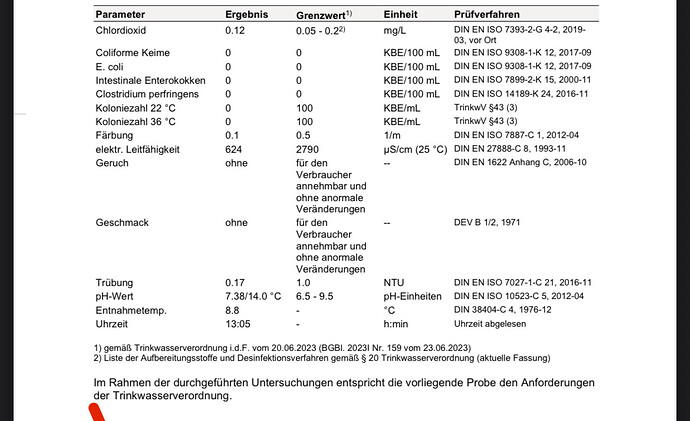 | Parameter | Ergebnis | Grenzwert$^{1)}$ | Einheit | Prüfverfahren |
|---|---|---|---|---|
| Chlordioxid | 0.12 | 0.05 - 0.2$^{2)}$ | mg/L | DIN EN ISO 7393-2-G 4-2, 2019-03, vor Ort |
| Coliforme Keime | 0 | 0 | KBE/100 mL | DIN EN ISO 9308-1-K 12, 2017-09 |
| E. coli | 0 | 0 | KBE/100 mL | DIN EN ISO 9308-1-K 12, 2017-09 |
| Intestinale Enterokokken | 0 | 0 | KBE/100 mL | DIN EN ISO 7899-2-K 15, 2000-11 |
| Clostridium perfringens | 0 | 0 | KBE/100 mL | DIN EN ISO 14189-K 24, 2016-11 |
| Koloniezahl 22 °C | 0 | 100 | KBE/mL | TrinkwV §43 (3) |
| Koloniezahl 36 °C | 0 | 100 | KBE/mL | TrinkwV §43 (3) |
| Färbung | 0.1 | 0.5 | 1/m | DIN EN ISO 7887-C 1, 2012-04 |
| elektr. Leitfähigkeit | 624 | 2790 | µS/cm (25 °C) | DIN EN 27888-C 8, 1993-11 |
| Geruch | ohne | für den Verbraucher annehmbar und ohne anormale Veränderungen | -- | DIN EN 1622 Anhang C, 2006-10 |
| Geschmack | ohne | für den Verbraucher annehmbar und ohne anormale Veränderungen | -- | DEV B 1/2, 1971 |
| Trübung | 0.17 | 1.0 | NTU | DIN EN ISO 7027-1-C 21, 2016-11 |
| pH-Wert | 7.38/14.0 °C | 6.5 - 9.5 | pH-Einheiten | DIN EN ISO 10523-C 5, 2012-04 |
| Entnahmetemp. | 8.8 | - | °C | DIN 38404-C 4, 1976-12 |
| Uhrzeit | 13:05 | - | h:min | Uhrzeit abgelesen |

1) gemäß Trinkwasserverordnung i.d.F. vom 20.06.2023 (BGBl. 2023I Nr. 159 vom 23.06.2023)
2) Liste der Aufbereitungsstoffe und Desinfektionsverfahren gemäß § 20 Trinkwasserverordnung (aktuelle Fassung)

Im Rahmen der durchgeführten Untersuchungen entspricht die vorliegende Probe den Anforderungen der Trinkwasserverordnung.